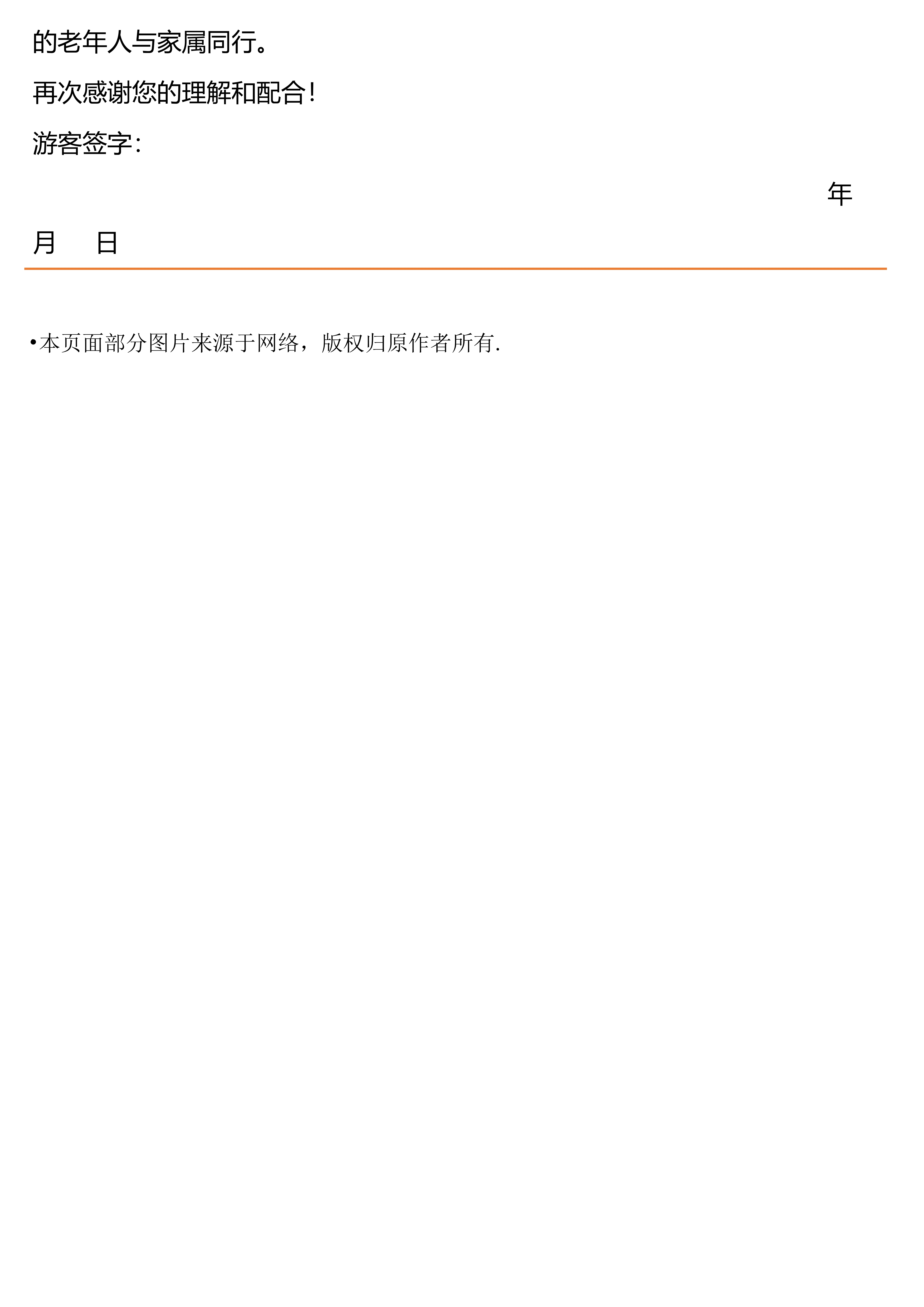 的老年人与家属同行。

再次感谢您的理解和配合！

游客签字：

年

月 日

• 本页面部分图片来源于网络，版权归原作者所有.